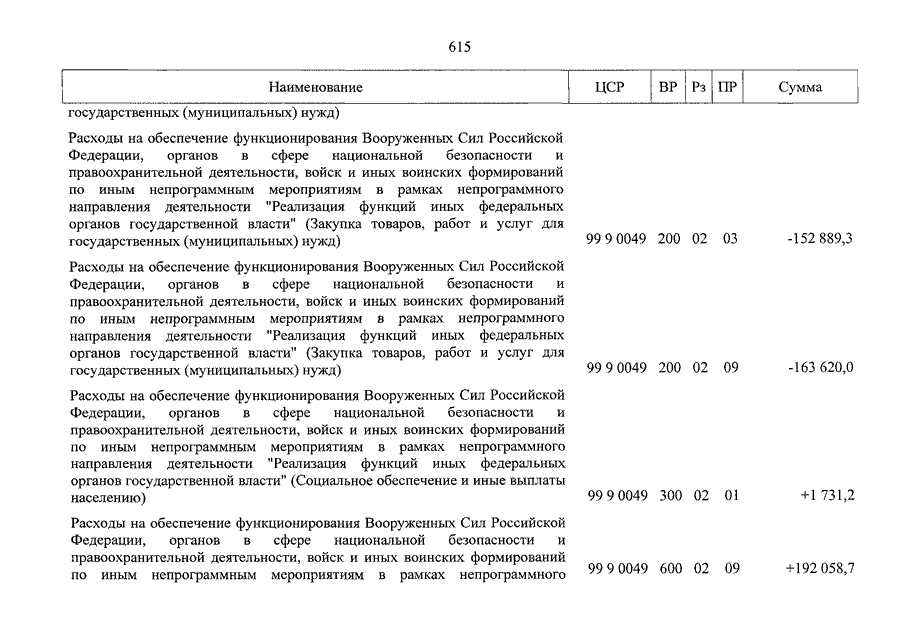 615

| Наименование | ЦСР | ВР | Рз | ПР | Сумма |
|---|---|---|---|---|---|
| государственных (муниципальных) нужд) | | | | | |
| Расходы на обеспечение функционирования Вооруженных Сил Российской Федерации, органов в сфере национальной безопасности и правоохранительной деятельности, войск и иных воинских формирований по иным непрограммным мероприятиям в рамках непрограммного направления деятельности "Реализация функций иных федеральных органов государственной власти" (Закупка товаров, работ и услуг для государственных (муниципальных) нужд) | 99 9 0049 | 200 | 02 | 03 | -152 889,3 |
| Расходы на обеспечение функционирования Вооруженных Сил Российской Федерации, органов в сфере национальной безопасности и правоохранительной деятельности, войск и иных воинских формирований по иным непрограммным мероприятиям в рамках непрограммного направления деятельности "Реализация функций иных федеральных органов государственной власти" (Закупка товаров, работ и услуг для государственных (муниципальных) нужд) | 99 9 0049 | 200 | 02 | 09 | -163 620,0 |
| Расходы на обеспечение функционирования Вооруженных Сил Российской Федерации, органов в сфере национальной безопасности и правоохранительной деятельности, войск и иных воинских формирований по иным непрограммным мероприятиям в рамках непрограммного направления деятельности "Реализация функций иных федеральных органов государственной власти" (Социальное обеспечение и иные выплаты населению) | 99 9 0049 | 300 | 02 | 01 | +1 731,2 |
| Расходы на обеспечение функционирования Вооруженных Сил Российской Федерации, органов в сфере национальной безопасности и правоохранительной деятельности, войск и иных воинских формирований по иным непрограммным мероприятиям в рамках непрограммного | 99 9 0049 | 600 | 02 | 09 | +192 058,7 |